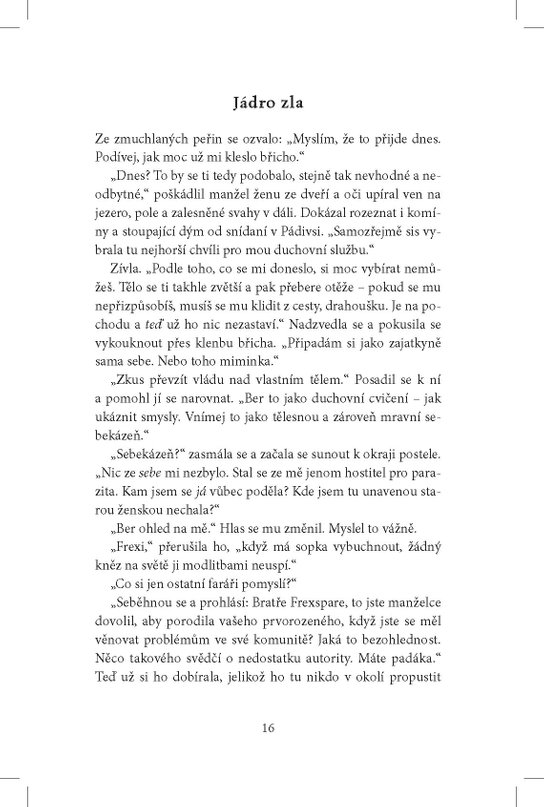 Jádro zla

Ze zmuchlaných peřin se ozvalo: „Myslím, že to přijde dnes. Podívej, jak moc už mi kleslo břicho.“

„Dnes? To by se ti tedy podobalo, stejně tak nevhodné a neodbytné,“ poškádlil manžel ženu ze dveří a oči upíral ven na jezero, pole a zalesněné svahy v dáli. Dokázal rozeznat i komíny a stoupající dým od snídaní v Pádivsi. „Samozřejmě sis vybrala tu nejhorší chvíli pro mou duchovní službu.“

Zívla. „Podle toho, co se mi doneslo, si moc vybírat nemůžeš. Tělo se ti takhle zvětší a pak přebere otěže – pokud se mu nepřizpůsobíš, musíš se mu klidit z cesty, drahoušku. Je na pochodu a teď už ho nic nezastaví.“ Nadzvedla se a pokusila se vykouknout přes klenbu břicha. „Připadám si jako zajatkyně sama sebe. Nebo toho miminka.“

„Zkus převzít vládu nad vlastním tělem.“ Posadil se k ní a pomohl jí se narovnat. „Ber to jako duchovní cvičení – jak ukáznit smysly. Vnímej to jako tělesnou a zároveň mravní sebekázeň.“

„Sebekázeň?“ zasmála se a začala se sunout k okraji postele. „Nic ze sebe mi nezbylo. Stal se ze mě jenom hostitel pro parazita. Kam jsem se já vůbec poděla? Kde jsem tu unavenou starou ženskou nechala?“

„Ber ohled na mě.“ Hlas se mu změnil. Myslel to vážně.

„Frexi,“ přerušila ho, „když má sopka vybuchnout, žádný kněz na světě ji modlitbami neuspí.“

„Co si jen ostatní faráři pomyslí?“

„Seběhnou se a prohlásí: Bratře Frexspare, to jste manželce dovolil, aby porodila vašeho prvorozeného, když jste se měl věnovat problémům ve své komunitě? Jaká to bezohlednost. Něco takového svědčí o nedostatku autority. Máte padáka.“ Teď už si ho dobírala, jelikož ho tu nikdo v okolí propustit

16